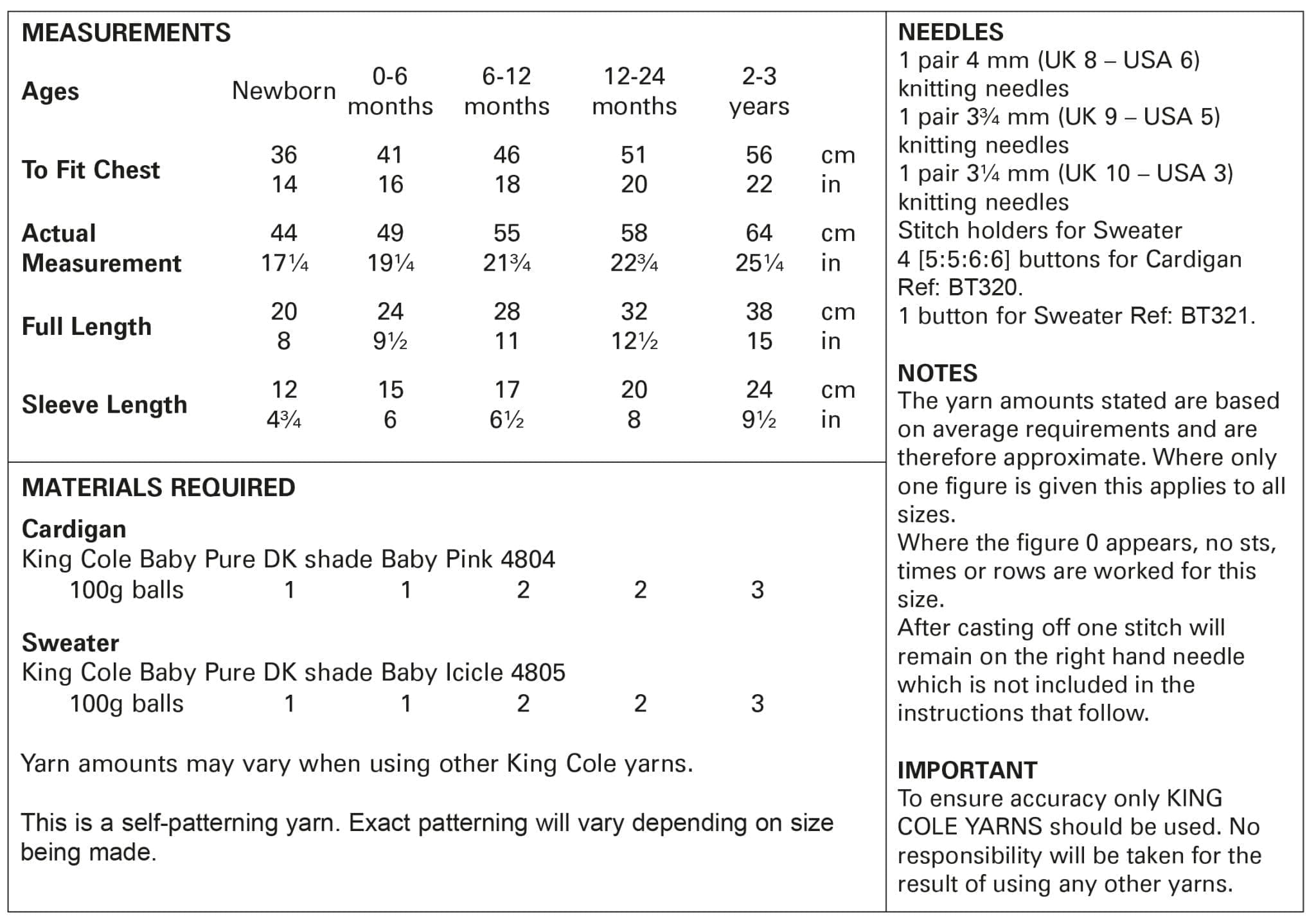 MEASUREMENTS

| Ages | Newborn | 0-6 months | 6-12 months | 12-24 months | 2-3 years | |
|---|---|---|---|---|---|---|
| To Fit Chest | 36 | 41 | 46 | 51 | 56 | cm |
| | 14 | 16 | 18 | 20 | 22 | in |
| Actual Measurement | 44 | 49 | 55 | 58 | 64 | cm |
| | 17¼ | 19¼ | 21¾ | 22¾ | 25¼ | in |
| Full Length | 20 | 24 | 28 | 32 | 38 | cm |
| | 8 | 9½ | 11 | 12½ | 15 | in |
| Sleeve Length | 12 | 15 | 17 | 20 | 24 | cm |
| | 4¾ | 6 | 6½ | 8 | 9½ | in |

MATERIALS REQUIRED

Cardigan
King Cole Baby Pure DK shade Baby Pink 4804

| 100g balls | 1 | 1 | 2 | 2 | 3 |
|---|---|---|---|---|---|

Sweater
King Cole Baby Pure DK shade Baby Icicle 4805

| 100g balls | 1 | 1 | 2 | 2 | 3 |
|---|---|---|---|---|---|

Yarn amounts may vary when using other King Cole yarns.

This is a self-patterning yarn. Exact patterning will vary depending on size being made.

NEEDLES
1 pair 4 mm (UK 8 – USA 6) knitting needles
1 pair 3¾ mm (UK 9 – USA 5) knitting needles
1 pair 3¼ mm (UK 10 – USA 3) knitting needles
Stitch holders for Sweater
4 [5:5:6:6] buttons for Cardigan Ref: BT320.
1 button for Sweater Ref: BT321.

NOTES
The yarn amounts stated are based on average requirements and are therefore approximate. Where only one figure is given this applies to all sizes.
Where the figure 0 appears, no sts, times or rows are worked for this size.
After casting off one stitch will remain on the right hand needle which is not included in the instructions that follow.

IMPORTANT
To ensure accuracy only KING COLE YARNS should be used. No responsibility will be taken for the result of using any other yarns.